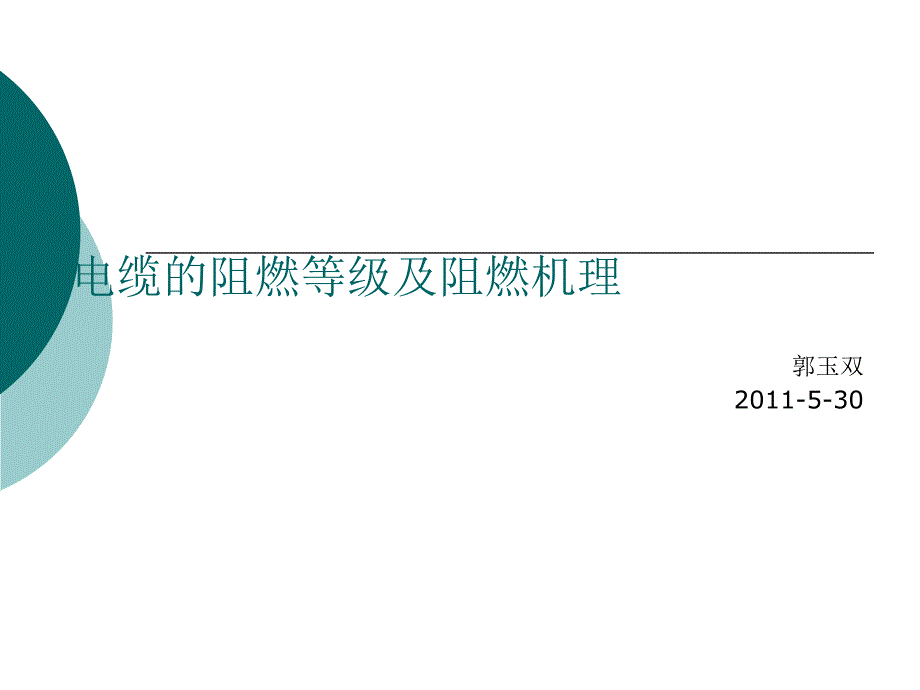 电缆的阻燃等级及阻燃机理

郭玉双

2011-5-30